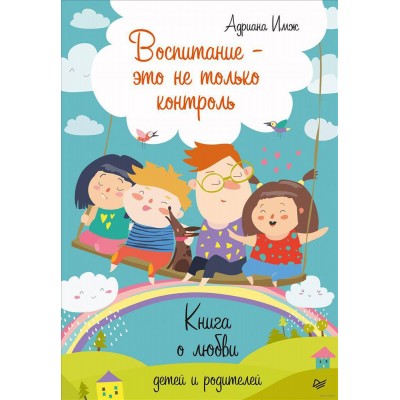 Адриана Имж

Воспитание - это не только контроль

Книга о любви детей и родителей